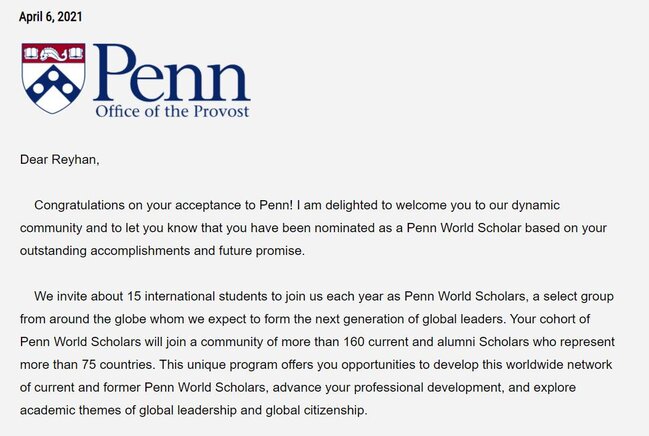 April 6, 2021

Penn
Office of the Provost

Dear Reyhan,

Congratulations on your acceptance to Penn! I am delighted to welcome you to our dynamic community and to let you know that you have been nominated as a Penn World Scholar based on your outstanding accomplishments and future promise.

We invite about 15 international students to join us each year as Penn World Scholars, a select group from around the globe whom we expect to form the next generation of global leaders. Your cohort of Penn World Scholars will join a community of more than 160 current and alumni Scholars who represent more than 75 countries. This unique program offers you opportunities to develop this worldwide network of current and former Penn World Scholars, advance your professional development, and explore academic themes of global leadership and global citizenship.